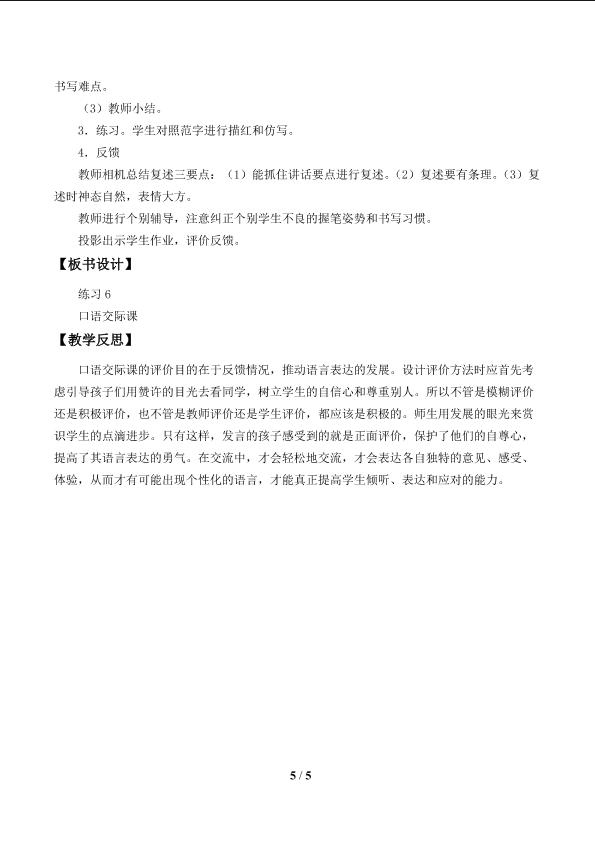 书写难点。

（3）教师小结。

3．练习。学生对照范字进行描红和仿写。

4．反馈

教师相机总结复述三要点：（1）能抓住讲话要点进行复述。（2）复述要有条理。（3）复述时神态自然，表情大方。

教师进行个别辅导，注意纠正个别学生不良的握笔姿势和书写习惯。

投影出示学生作业，评价反馈。

【板书设计】

练习 6

口语交际课

【教学反思】

口语交际课的评价目的在于反馈情况，推动语言表达的发展。设计评价方法时应首先考虑引导孩子们用赞许的目光去看同学，树立学生的自信心和尊重别人。所以不管是模糊评价还是积极评价，也不管是教师评价还是学生评价，都应该是积极的。师生用发展的眼光来赏识学生的点滴进步。只有这样，发言的孩子感受到的就是正面评价，保护了他们的自尊心，提高了其语言表达的勇气。在交流中，才会轻松地交流，才会表达各自独特的意见、感受、体验，从而才有可能出现个性化的语言，才能真正提高学生倾听、表达和应对的能力。

5 / 5